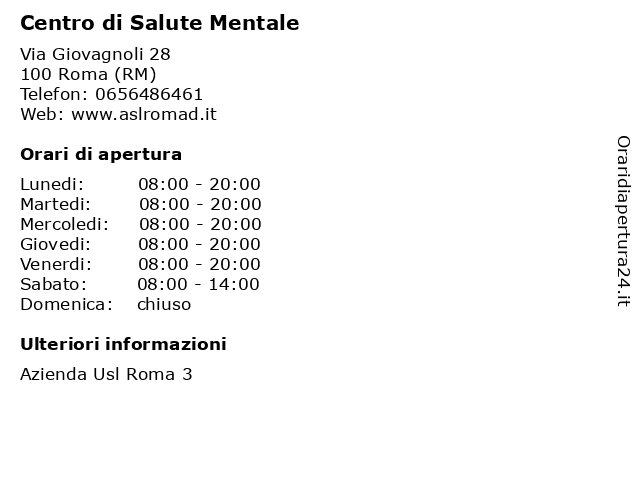 Centro di Salute Mentale

Via Giovagnoli 28
100 Roma (RM)
Telefon: 0656486461
Web: www.aslromad.it

Orari di apertura

| | |
|---|---|
| Lunedi: | 08:00 - 20:00 |
| Martedi: | 08:00 - 20:00 |
| Mercoledi: | 08:00 - 20:00 |
| Giovedi: | 08:00 - 20:00 |
| Venerdi: | 08:00 - 20:00 |
| Sabato: | 08:00 - 14:00 |
| Domenica: | chiuso |

Ulteriori informazioni

Azienda Usl Roma 3

Oraridiapertura24.it